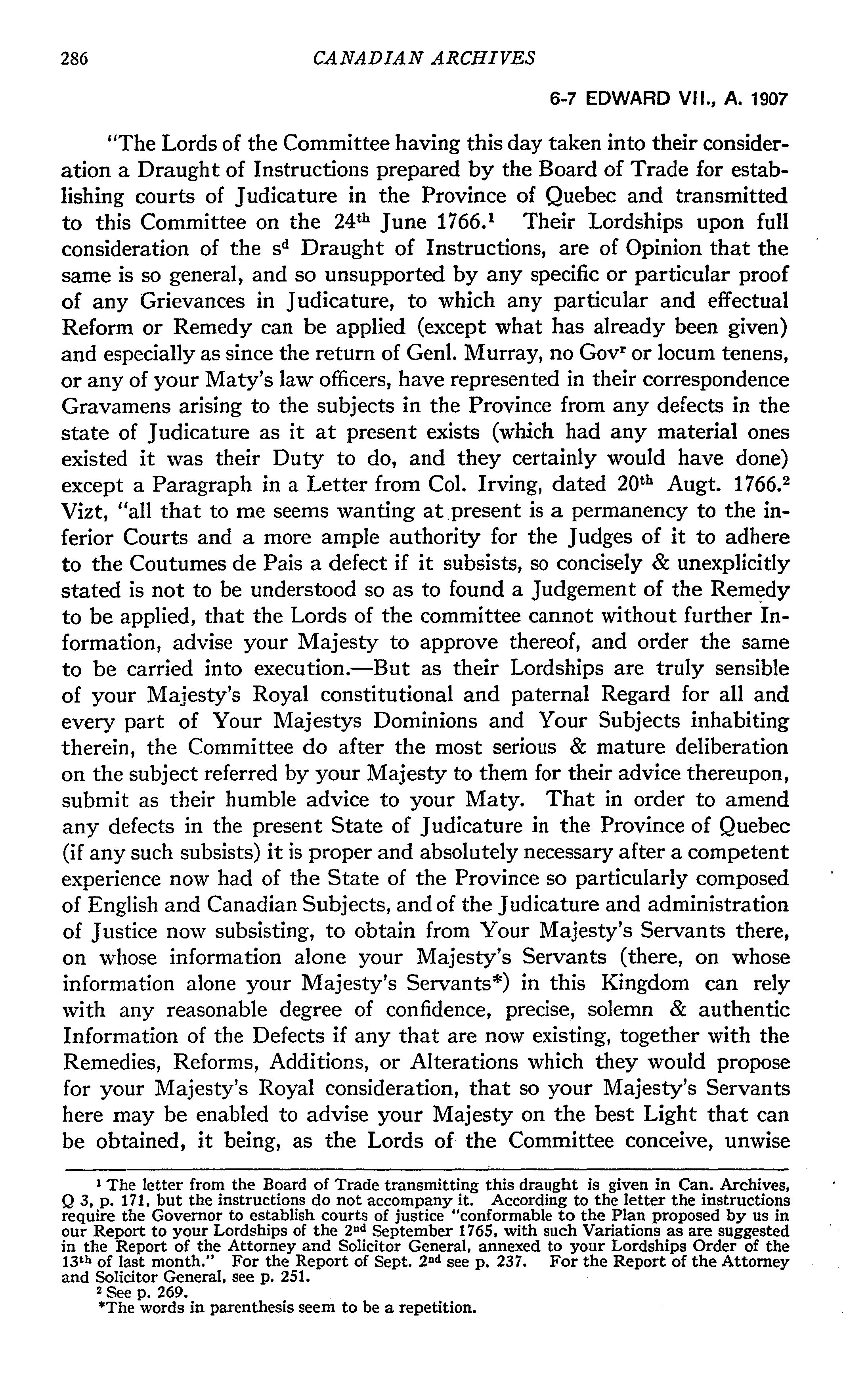 286 CANADIAN ARCHIVES

6-7 EDWARD VII., A. 1907

"The Lords of the Committee having this day taken into their consideration a Draught of Instructions prepared by the Board of Trade for establishing courts of Judicature in the Province of Quebec and transmitted to this Committee on the 24$^{th}$ June 1766.$^1$ Their Lordships upon full consideration of the s$^d$ Draught of Instructions, are of Opinion that the same is so general, and so unsupported by any specific or particular proof of any Grievances in Judicature, to which any particular and effectual Reform or Remedy can be applied (except what has already been given) and especially as since the return of Genl. Murray, no Gov$^r$ or locum tenens, or any of your Maty's law officers, have represented in their correspondence Gravamens arising to the subjects in the Province from any defects in the state of Judicature as it at present exists (which had any material ones existed it was their Duty to do, and they certainly would have done) except a Paragraph in a Letter from Col. Irving, dated 20$^{th}$ Augt. 1766.$^2$ Vizt, "all that to me seems wanting at present is a permanency to the inferior Courts and a more ample authority for the Judges of it to adhere to the Coutumes de Pais a defect if it subsists, so concisely & unexplicitly stated is not to be understood so as to found a Judgement of the Remedy to be applied, that the Lords of the committee cannot without further Information, advise your Majesty to approve thereof, and order the same to be carried into execution.—But as their Lordships are truly sensible of your Majesty's Royal constitutional and paternal Regard for all and every part of Your Majestys Dominions and Your Subjects inhabiting therein, the Committee do after the most serious & mature deliberation on the subject referred by your Majesty to them for their advice thereupon, submit as their humble advice to your Maty. That in order to amend any defects in the present State of Judicature in the Province of Quebec (if any such subsists) it is proper and absolutely necessary after a competent experience now had of the State of the Province so particularly composed of English and Canadian Subjects, and of the Judicature and administration of Justice now subsisting, to obtain from Your Majesty's Servants there, on whose information alone your Majesty's Servants (there, on whose information alone your Majesty's Servants*) in this Kingdom can rely with any reasonable degree of confidence, precise, solemn & authentic Information of the Defects if any that are now existing, together with the Remedies, Reforms, Additions, or Alterations which they would propose for your Majesty's Royal consideration, that so your Majesty's Servants here may be enabled to advise your Majesty on the best Light that can be obtained, it being, as the Lords of the Committee conceive, unwise

$^1$ The letter from the Board of Trade transmitting this draught is given in Can. Archives, Q 3, p. 171, but the instructions do not accompany it. According to the letter the instructions require the Governor to establish courts of justice "conformable to the Plan proposed by us in our Report to your Lordships of the 2$^{nd}$ September 1765, with such Variations as are suggested in the Report of the Attorney and Solicitor General, annexed to your Lordships Order of the 13$^{th}$ of last month." For the Report of Sept. 2$^{nd}$ see p. 237. For the Report of the Attorney and Solicitor General, see p. 251.
$^2$ See p. 269.
*The words in parenthesis seem to be a repetition.